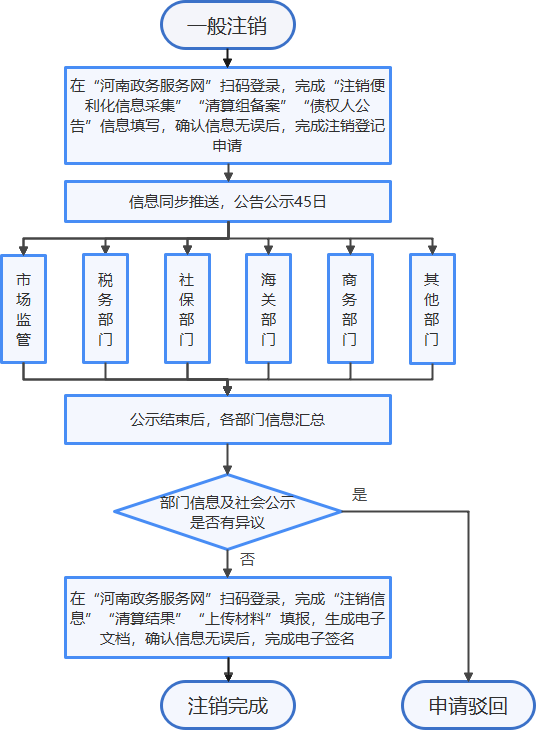 一般注销

在“河南政务服务网”扫码登录，完成“注销便利化信息采集”“清算组备案”“债权人公告”信息填写，确认信息无误后，完成注销登记申请

信息同步推送，公告公示45日

市场监管

税务部门

社保部门

海关部门

商务部门

其他部门

公示结束后，各部门信息汇总

部门信息及社会公示是否有异议

是

否

在“河南政务服务网”扫码登录，完成“注销信息”“清算结果”“上传材料”填报，生成电子文档，确认信息无误后，完成电子签名

注销完成

申请驳回